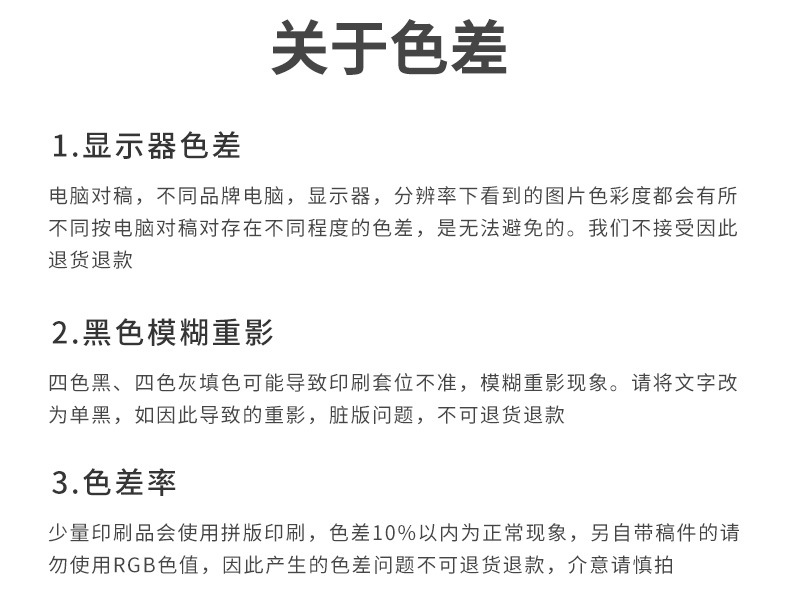 关于色差

1.显示器色差

电脑对稿，不同品牌电脑，显示器，分辨率下看到的图片色彩度都会有所不同按电脑对稿对存在不同程度的色差，是无法避免的。我们不接受因此退货退款

2.黑色模糊重影

四色黑、四色灰填色可能导致印刷套位不准，模糊重影现象。请将文字改为单黑，如因此导致的重影，脏版问题，不可退货退款

3.色差率

少量印刷品会使用拼版印刷，色差10%以内为正常现象，另自带稿件的请勿使用RGB色值，因此产生的色差问题不可退货退款，介意请慎拍